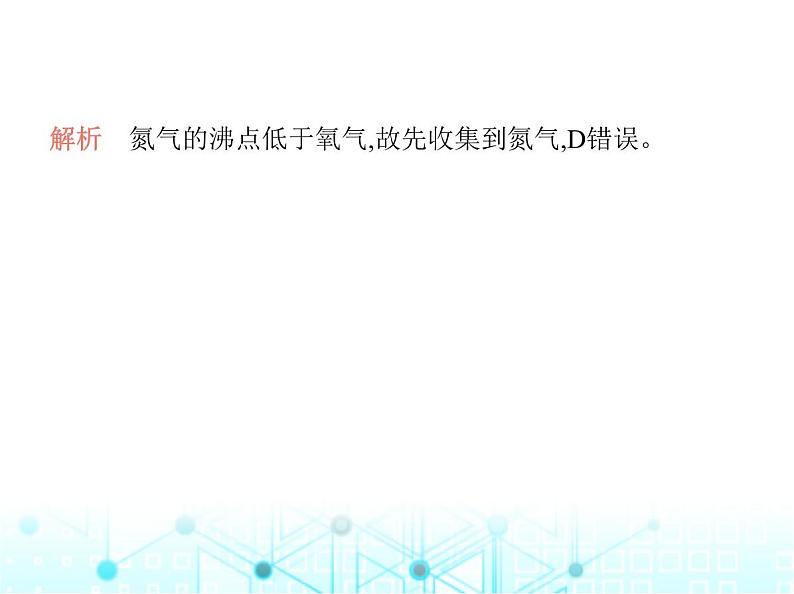 解析　氮气的沸点低于氧气,故先收集到氮气,D错误。